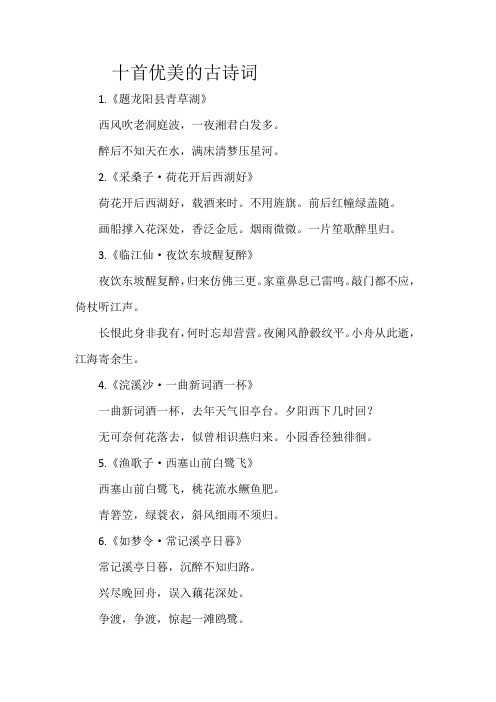 十首优美的古诗词

1.《题龙阳县青草湖》

西风吹老洞庭波，一夜湘君白发多。

醉后不知天在水，满床清梦压星河。

2.《采桑子·荷花开后西湖好》

荷花开后西湖好，载酒来时。不用旌旗。前后红幢绿盖随。

画船撑入花深处，香泛金卮。烟雨微微。一片笙歌醉里归。

3.《临江仙·夜饮东坡醒复醉》

夜饮东坡醒复醉，归来仿佛三更。家童鼻息已雷鸣。敲门都不应，倚杖听江声。

长恨此身非我有，何时忘却营营。夜阑风静縠纹平。小舟从此逝，江海寄余生。

4.《浣溪沙·一曲新词酒一杯》

一曲新词酒一杯，去年天气旧亭台。夕阳西下几时回？

无可奈何花落去，似曾相识燕归来。小园香径独徘徊。

5.《渔歌子·西塞山前白鹭飞》

西塞山前白鹭飞，桃花流水鳜鱼肥。

青箬笠，绿蓑衣，斜风细雨不须归。

6.《如梦令·常记溪亭日暮》

常记溪亭日暮，沉醉不知归路。

兴尽晚回舟，误入藕花深处。

争渡，争渡，惊起一滩鸥鹭。